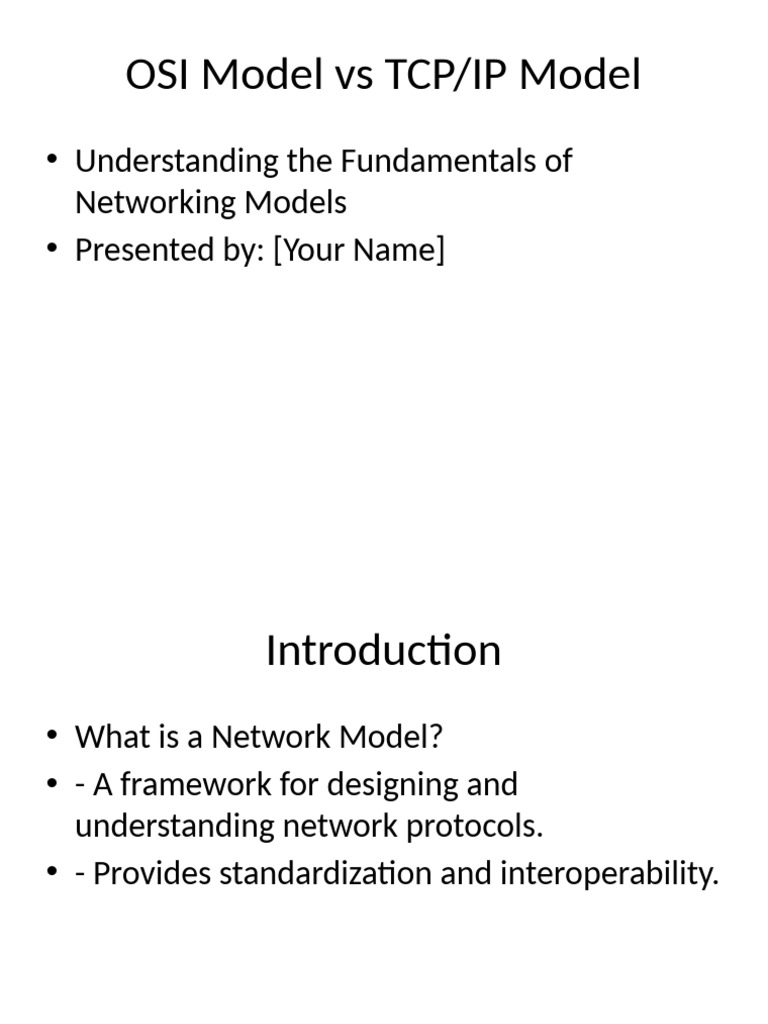 OSI Model vs TCP/IP Model

• Understanding the Fundamentals of Networking Models
• Presented by: [Your Name]

Introduction

• What is a Network Model?
• - A framework for designing and understanding network protocols.
• - Provides standardization and interoperability.